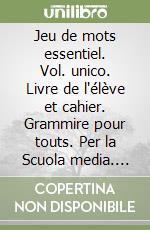 unilibro

Jeu de mots essentiel. Vol. unico. Livre de l'élève et cahier. Grammire pour touts. Per la Scuola media....

COPERTINA NON DISPONIBILE